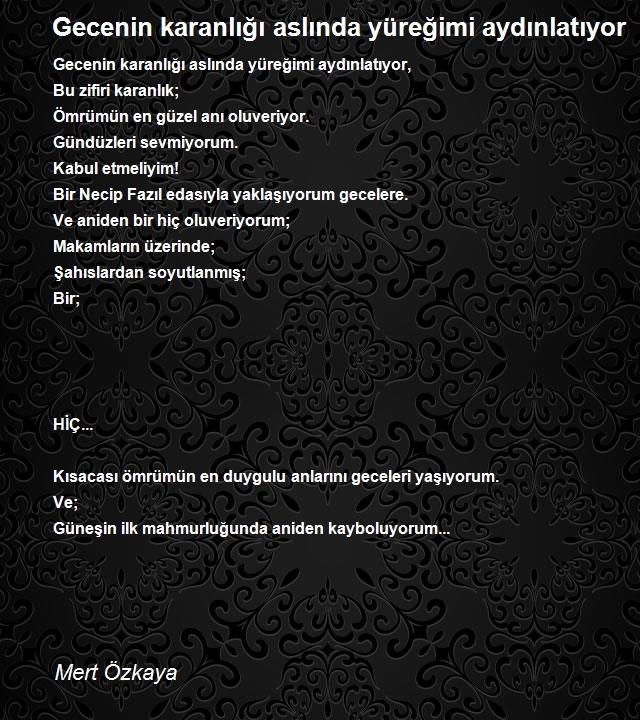 Gecenin karanlığı aslında yüreğimi aydınlatıyor

Gecenin karanlığı aslında yüreğimi aydınlatıyor,
Bu zifiri karanlık;
Ömrümün en güzel anı oluveriyor.
Gündüzleri sevmiyorum.
Kabul etmeliyim!
Bir Necip Fazıl edasıyla yaklaşıyorum gecelere.
Ve aniden bir hiç oluveriyorum;
Makamların üzerinde;
Şahıslardan soyutlanmış;
Bir;

HİÇ...

Kısacası ömrümün en duygulu anlarını geceleri yaşıyorum.
Ve;
Güneşin ilk mahmurluğunda aniden kayboluyorum...

Mert Özkaya